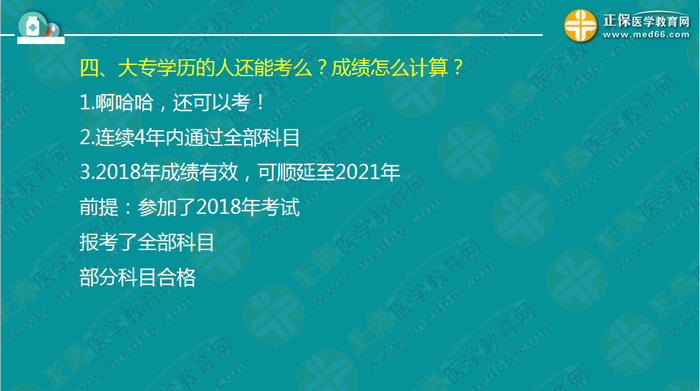 正保医学教育网
www.med66.com

四、大专学历的人还能考么？成绩怎么计算？

1.啊哈哈，还可以考！

2.连续4年内通过全部科目

3.2018年成绩有效，可顺延至2021年

前提：参加了2018年考试

报考了全部科目

部分科目合格